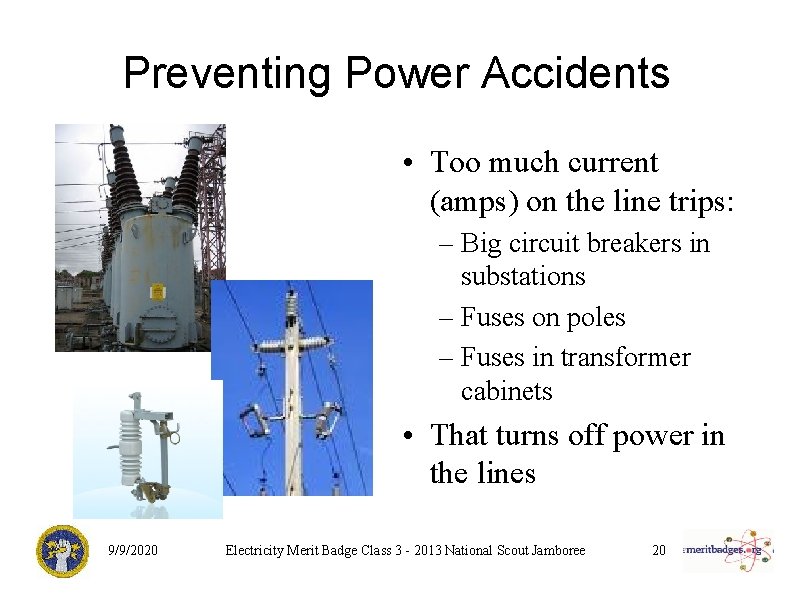 Preventing Power Accidents

• Too much current (amps) on the line trips:
– Big circuit breakers in substations
– Fuses on poles
– Fuses in transformer cabinets
• That turns off power in the lines

9/9/2020

Electricity Merit Badge Class 3 - 2013 National Scout Jamboree

20

meritbadges.org